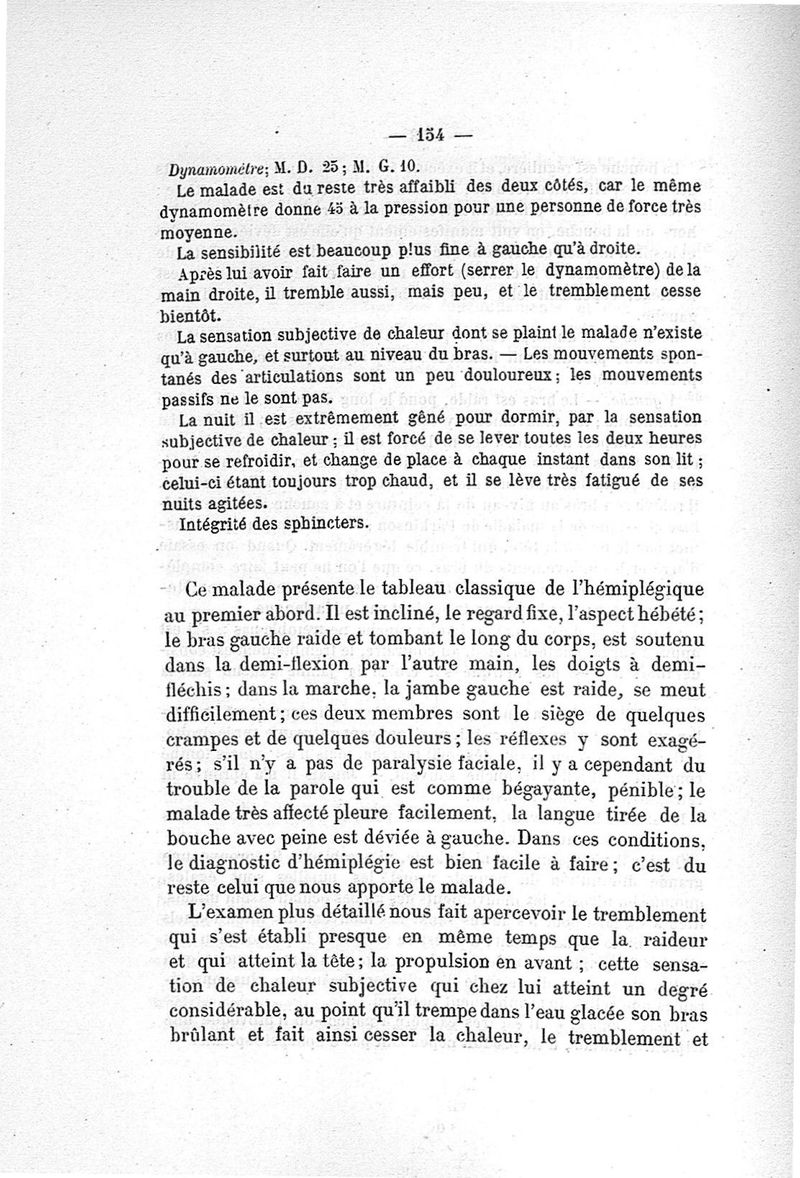 — 154 —

Dynamomètre; M. D. 25; M. G. 10.

Le malade est du reste très affaibli des deux côtés, car le même dynamomètre donne 45 à la pression pour une personne de force très moyenne.

La sensibilité est beaucoup plus fine à gauche qu'à droite.

Après lui avoir fait faire un effort (serrer le dynamomètre) de la main droite, il tremble aussi, mais peu, et le tremblement cesse bientôt.

La sensation subjective de chaleur dont se plaint le malade n'existe qu'à gauche, et surtout au niveau du bras. — Les mouvements spontanés des articulations sont un peu douloureux; les mouvements passifs ne le sont pas.

La nuit il est extrêmement gêné pour dormir, par la sensation subjective de chaleur; il est forcé de se lever toutes les deux heures pour se refroidir, et change de place à chaque instant dans son lit; celui-ci étant toujours trop chaud, et il se lève très fatigué de ses nuits agitées.

Intégrité des sphincters.

Ce malade présente le tableau classique de l'hémiplégique au premier abord. Il est incliné, le regard fixe, l'aspect hébété; le bras gauche raide et tombant le long du corps, est soutenu dans la demi-flexion par l'autre main, les doigts à demi-fléchis; dans la marche, la jambe gauche est raide, se meut difficilement; ces deux membres sont le siège de quelques crampes et de quelques douleurs; les réflexes y sont exagérés; s'il n'y a pas de paralysie faciale, il y a cependant du trouble de la parole qui est comme bégayante, pénible; le malade très affecté pleure facilement, la langue tirée de la bouche avec peine est déviée à gauche. Dans ces conditions, le diagnostic d'hémiplégie est bien facile à faire; c'est du reste celui que nous apporte le malade.

L'examen plus détaillé nous fait apercevoir le tremblement qui s'est établi presque en même temps que la raideur et qui atteint la tête; la propulsion en avant; cette sensation de chaleur subjective qui chez lui atteint un degré considérable, au point qu'il trempe dans l'eau glacée son bras brûlant et fait ainsi cesser la chaleur, le tremblement et